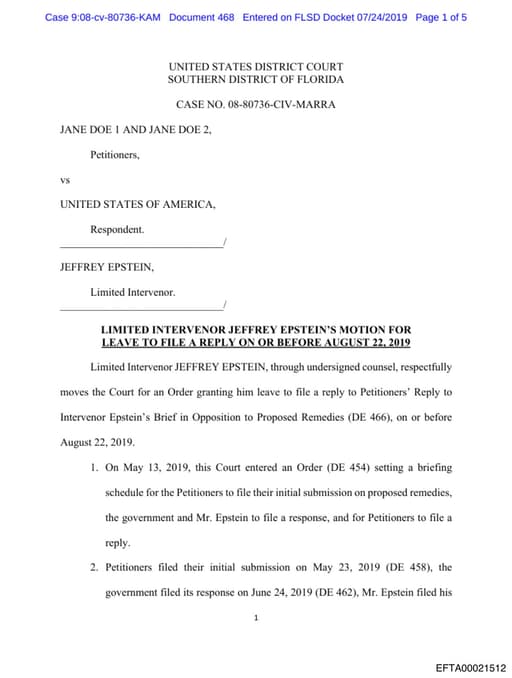 Case 9:08-cv-80736-KAM Document 468 Entered on FLSD Docket 07/24/2019 Page 1 of 5

UNITED STATES DISTRICT COURT
SOUTHERN DISTRICT OF FLORIDA

CASE NO. 08-80736-CIV-MARRA

JANE DOE 1 AND JANE DOE 2,

Petitioners,

vs

UNITED STATES OF AMERICA,

Respondent.
_______________________________/

JEFFREY EPSTEIN,

Limited Intervenor.
_______________________________/

LIMITED INTERVENOR JEFFREY EPSTEIN'S MOTION FOR LEAVE TO FILE A REPLY ON OR BEFORE AUGUST 22, 2019

Limited Intervenor JEFFREY EPSTEIN, through undersigned counsel, respectfully moves the Court for an Order granting him leave to file a reply to Petitioners' Reply to Intervenor Epstein's Brief in Opposition to Proposed Remedies (DE 466), on or before August 22, 2019.

1. On May 13, 2019, this Court entered an Order (DE 454) setting a briefing schedule for the Petitioners to file their initial submission on proposed remedies, the government and Mr. Epstein to file a response, and for Petitioners to file a reply.

2. Petitioners filed their initial submission on May 23, 2019 (DE 458), the government filed its response on June 24, 2019 (DE 462), Mr. Epstein filed his

1

EFTA00021512